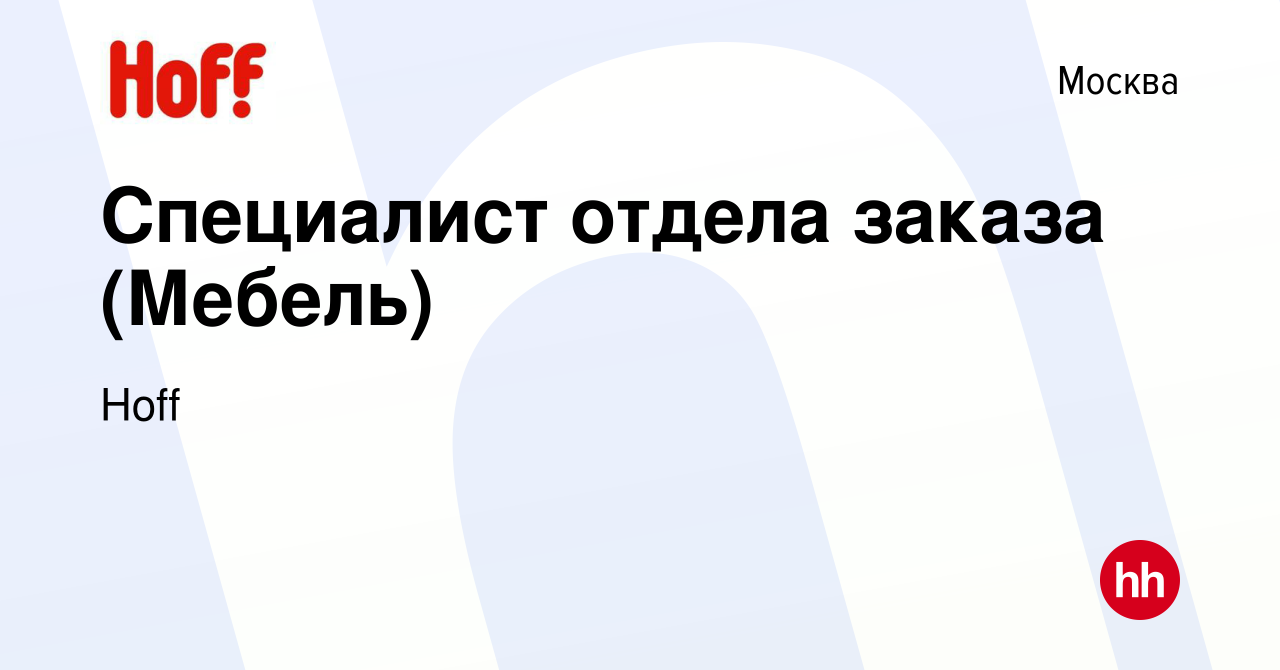 Hoff

Москва

Специалист отдела заказа (Мебель)

Hoff

hh